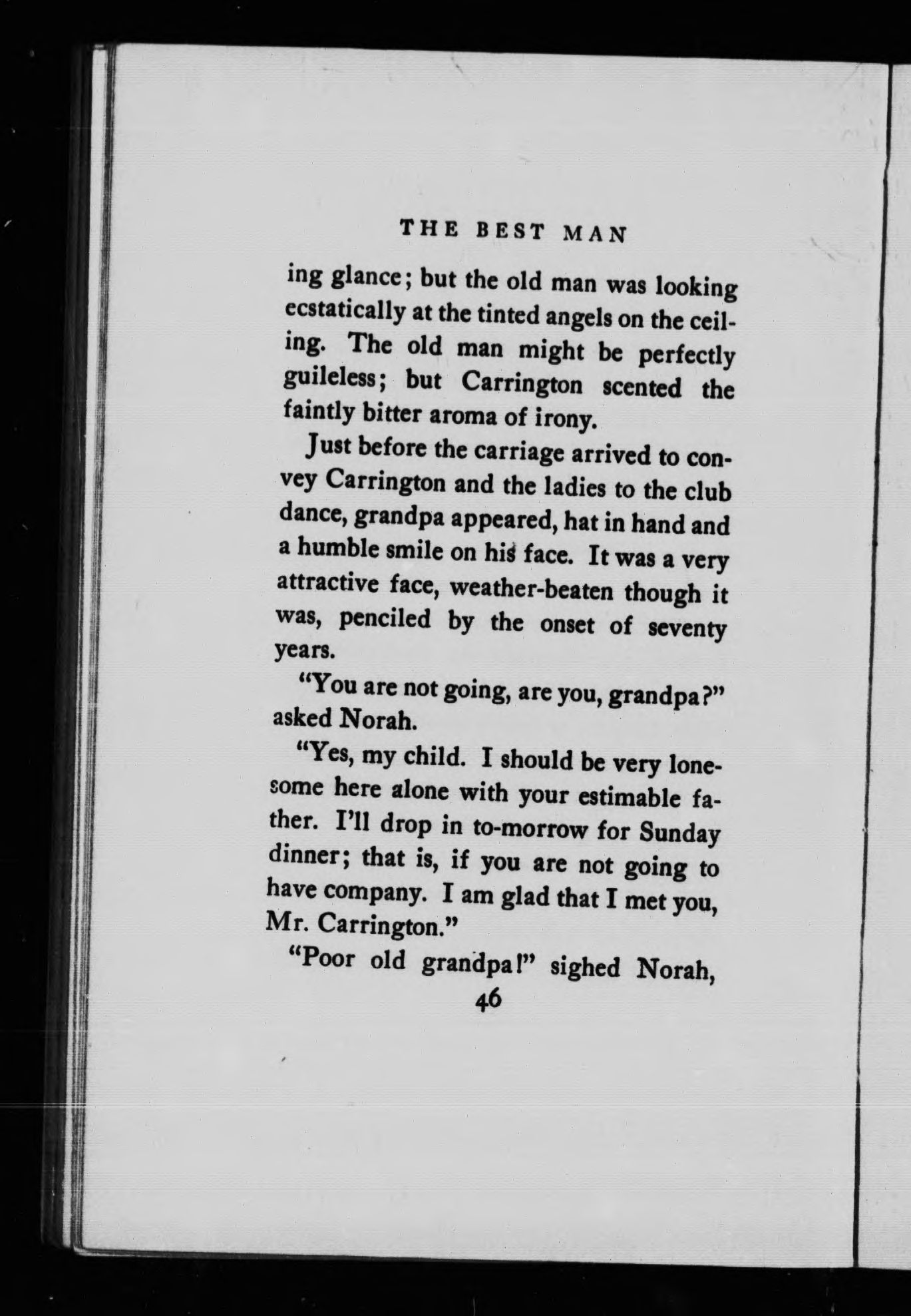 THE BEST MAN

ing glance; but the old man was looking ecstatically at the tinted angels on the ceiling. The old man might be perfectly guileless; but Carrington scented the faintly bitter aroma of irony.

Just before the carriage arrived to convey Carrington and the ladies to the club dance, grandpa appeared, hat in hand and a humble smile on his face. It was a very attractive face, weather-beaten though it was, penciled by the onset of seventy years.

"You are not going, are you, grandpa?" asked Norah.

"Yes, my child. I should be very lonesome here alone with your estimable father. I'll drop in to-morrow for Sunday dinner; that is, if you are not going to have company. I am glad that I met you, Mr. Carrington."

"Poor old grandpa!" sighed Norah,

46